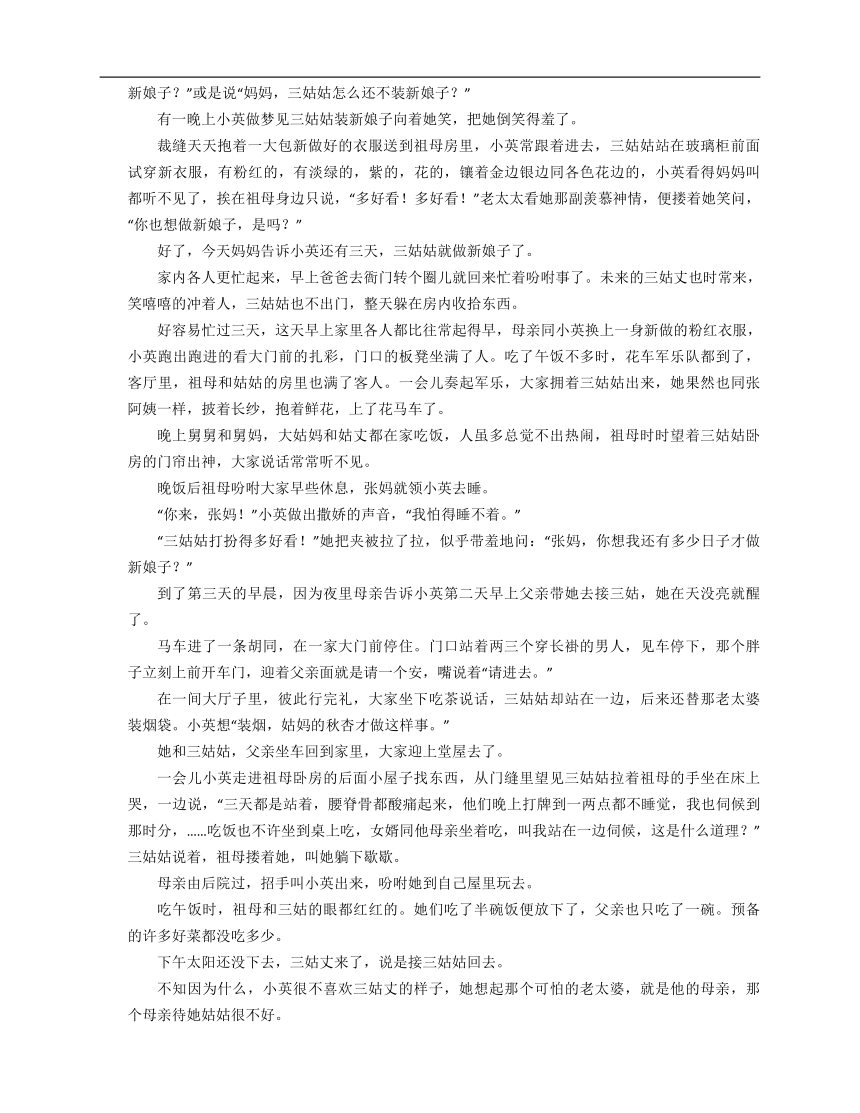 新娘子？”或是说“妈妈，三姑姑怎么还不装新娘子？”

有一晚上小英做梦见三姑姑装新娘子向着她笑，把她倒笑得羞了。

裁缝天天抱着一大包新做好的衣服送到祖母房里，小英常跟着进去，三姑姑站在玻璃柜前面试穿新衣服，有粉红的，有淡绿的，紫的，花的，镶着金边银边同各色花边的，小英看得妈妈叫都听不见了，挨在祖母身边只说，“多好看！多好看！”老太太看她那副羡慕神情，便搂着她笑问，“你也想做新娘子，是吗？”

好了，今天妈妈告诉小英还有三天，三姑姑就做新娘子了。

家内各人更忙起来，早上爸爸去衙门转个圈儿就回来忙着吩咐事了。未来的三姑丈也时常来，笑嘻嘻的冲着人，三姑姑也不出门，整天躲在房内收拾东西。

好容易忙过三天，这天早上家里各人都比往常起得早，母亲同小英换上一身新做的粉红衣服，小英跑出跑进的看大门前的扎彩，门口的板凳坐满了人。吃了午饭不多时，花车军乐队都到了，客厅里，祖母和姑姑的房里也满了客人。一会儿奏起军乐，大家拥着三姑姑出来，她果然也同张阿姨一样，披着长纱，抱着鲜花，上了花马车了。

晚上舅舅和舅妈，大姑妈和姑丈都在家吃饭，人虽多总觉不出热闹，祖母时时望着三姑姑卧房的门帘出神，大家说话常常听不见。

晚饭后祖母吩咐大家早些休息，张妈就领小英去睡。

“你来，张妈！”小英做出撒娇的声音，“我怕得睡不着。”

“三姑姑打扮得多好看！”她把夹被拉了拉，似乎带羞地问：“张妈，你想我还有多少日子才做新娘子？”

到了第三天的早晨，因为夜里母亲告诉小英第二天早上父亲带她去接三姑，她在天没亮就醒了。

马车进了一条胡同，在一家大门前停住。门口站着两三个穿长褂的男人，见车停下，那个胖子立刻上前开车门，迎着父亲面就是请一个安，嘴说着“请进去。”

在一间大厅子里，彼此行完礼，大家坐下吃茶说话，三姑姑却站在一边，后来还替那老太婆装烟袋。小英想“装烟，姑妈的秋杏才做这样事。”

她和三姑姑，父亲坐车回到家里，大家迎上堂屋去了。

一会儿小英走进祖母卧房的后面小屋子找东西，从门缝里望见三姑姑拉着祖母的手坐在床上哭，一边说，“三天都是站着，腰脊骨都酸痛起来，他们晚上打牌到一两点都不睡觉，我也伺候到那时分，……吃饭也不许坐到桌上吃，女婿同他母亲坐着吃，叫我站在一边伺候，这是什么道理？”三姑姑说着，祖母搂着她，叫她躺下歇歇。

母亲由后院过，招手叫小英出来，吩咐她到自己屋里玩去。

吃午饭时，祖母和三姑的眼都红红的。她们吃了半碗饭便放下了，父亲也只吃了一碗。预备的许多好菜都没吃多少。

下午太阳还没下去，三姑丈来了，说是接三姑姑回去。

不知因为什么，小英很不喜欢三姑丈的样子，她想起那个可怕的老太婆，就是他的母亲，那个母亲待她姑姑很不好。